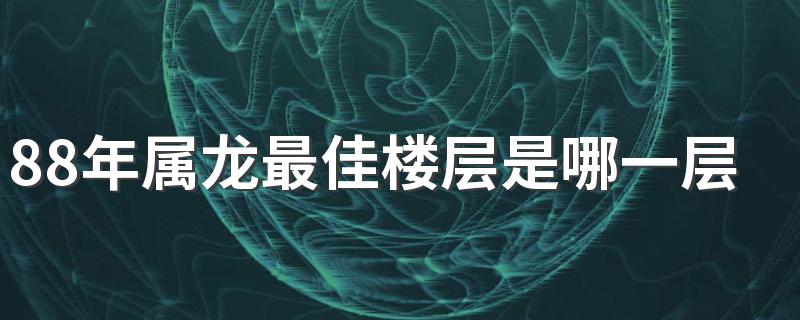 88年属龙最佳楼层是哪一层